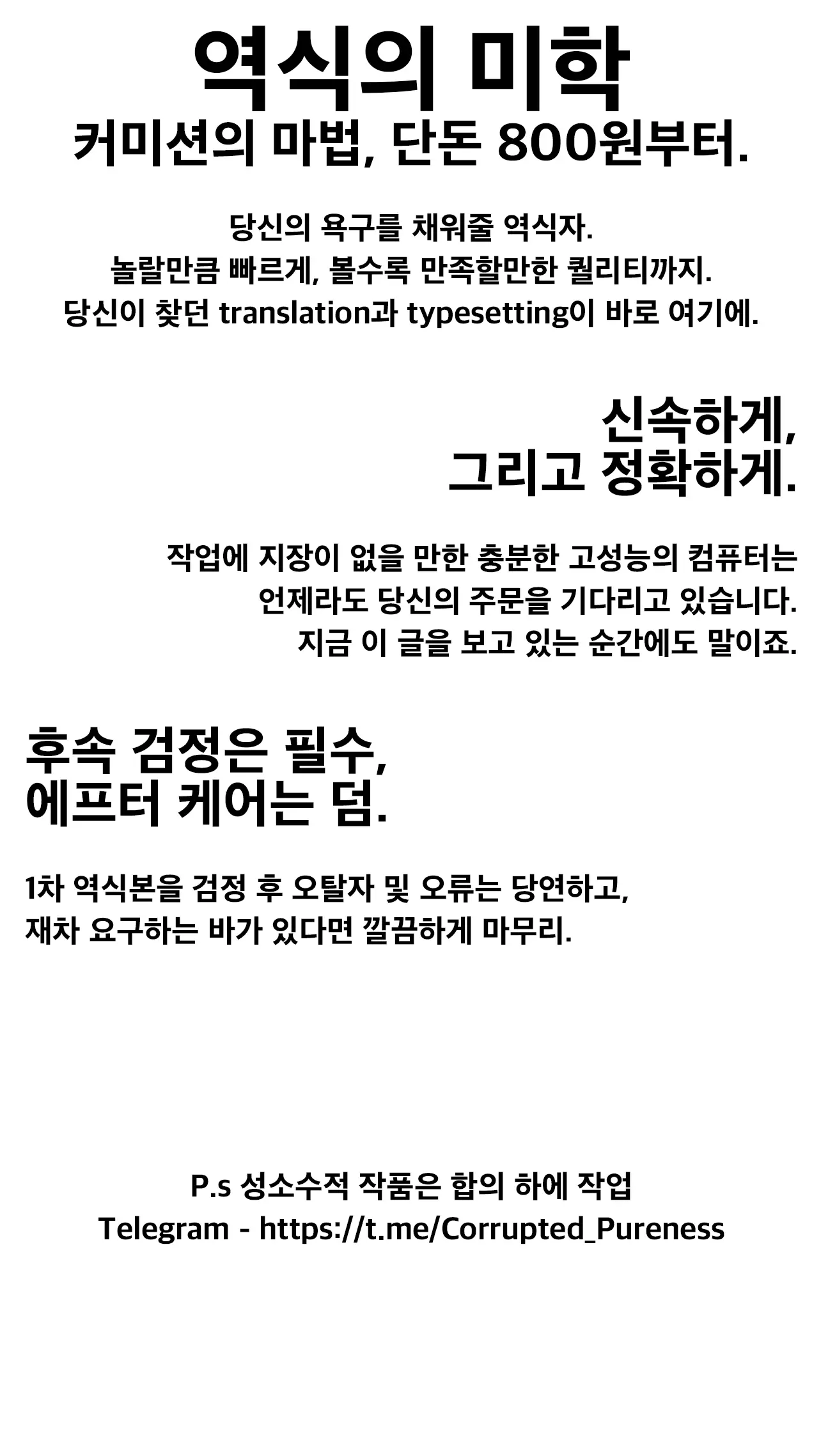 역식의 미학
커미션의 마법, 단돈 800원부터.

당신의 욕구를 채워줄 역식자.
놀랄만큼 빠르게, 볼수록 만족할만한 퀄리티까지.
당신이 찾던 translation과 typesetting이 바로 여기에.

신속하게,
그리고 정확하게.

작업에 지장이 없을 만한 충분한 고성능의 컴퓨터는
언제라도 당신의 주문을 기다리고 있습니다.
지금 이 글을 보고 있는 순간에도 말이죠.

후속 검정은 필수,
에프터 케어는 덤.

1차 역식본을 검정 후 오탈자 및 오류는 당연하고,
재차 요구하는 바가 있다면 깔끔하게 마무리.

P.s 성소수적 작품은 합의 하에 작업
Telegram - https://t.me/Corrupted_Pureness